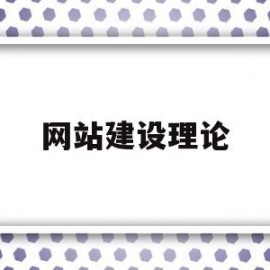 网站建设理论